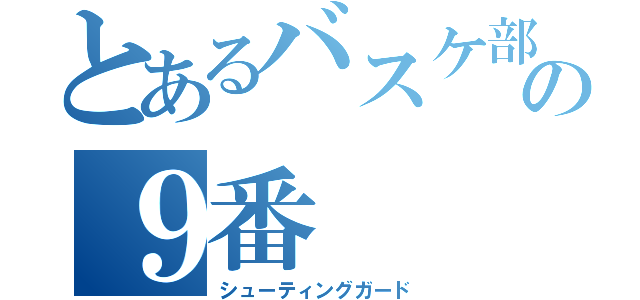 とあるバスケ部の
9番
シューティングガード